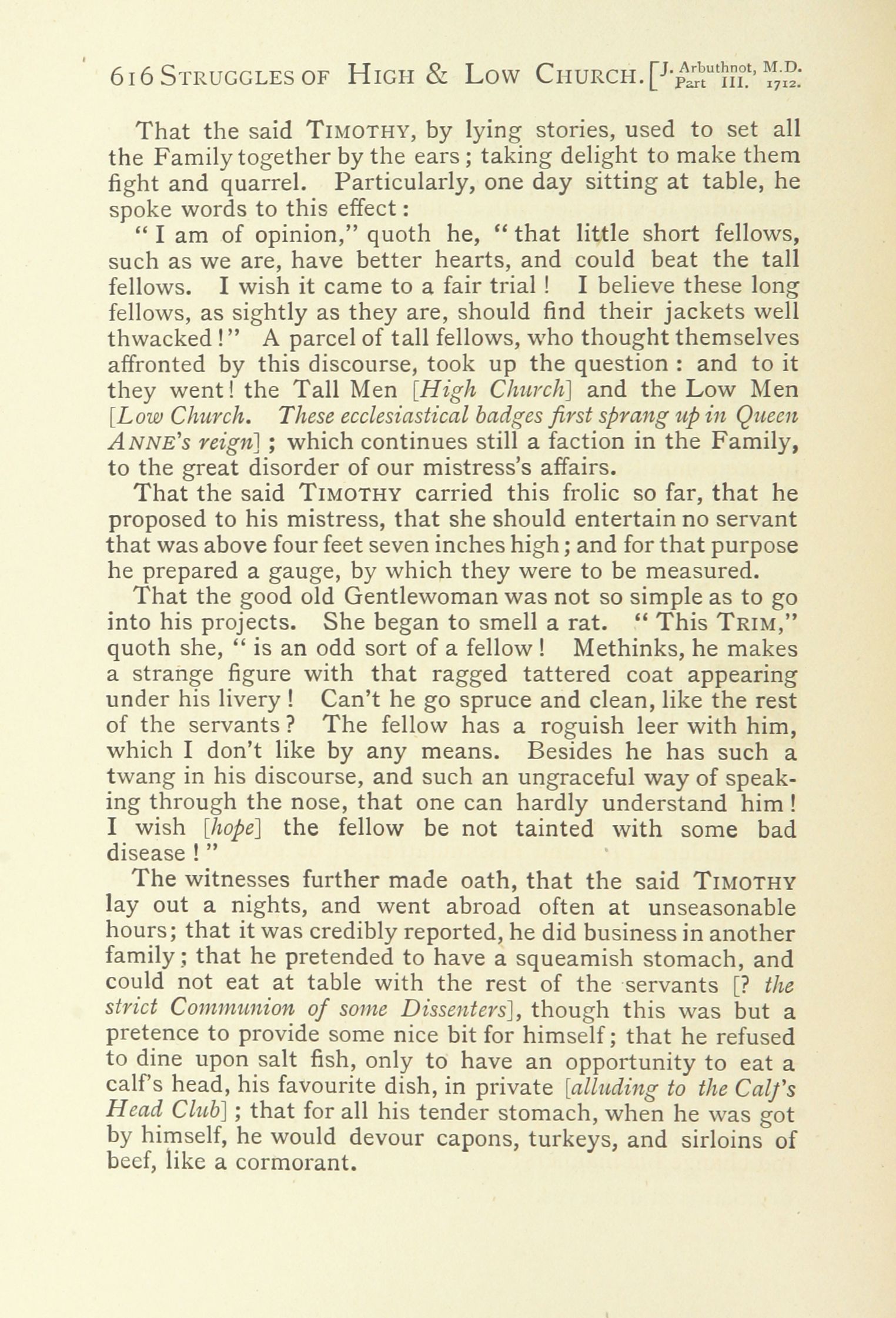 616 STRUGGLES OF HIGH & LOW CHURCH. [J. Arbuthnot, M.D. Part III. 1712.

That the said TIMOTHY, by lying stories, used to set all the Family together by the ears; taking delight to make them fight and quarrel. Particularly, one day sitting at table, he spoke words to this effect:

"I am of opinion," quoth he, "that little short fellows, such as we are, have better hearts, and could beat the tall fellows. I wish it came to a fair trial! I believe these long fellows, as sightly as they are, should find their jackets well thwacked!" A parcel of tall fellows, who thought themselves affronted by this discourse, took up the question: and to it they went! the Tall Men [High Church] and the Low Men [Low Church. These ecclesiastical badges first sprang up in Queen ANNE's reign]; which continues still a faction in the Family, to the great disorder of our mistress's affairs.

That the said TIMOTHY carried this frolic so far, that he proposed to his mistress, that she should entertain no servant that was above four feet seven inches high; and for that purpose he prepared a gauge, by which they were to be measured.

That the good old Gentlewoman was not so simple as to go into his projects. She began to smell a rat. "This TRIM," quoth she, "is an odd sort of a fellow! Methinks, he makes a strange figure with that ragged tattered coat appearing under his livery! Can't he go spruce and clean, like the rest of the servants? The fellow has a roguish leer with him, which I don't like by any means. Besides he has such a twang in his discourse, and such an ungraceful way of speaking through the nose, that one can hardly understand him! I wish [hope] the fellow be not tainted with some bad disease!"

The witnesses further made oath, that the said TIMOTHY lay out a nights, and went abroad often at unseasonable hours; that it was credibly reported, he did business in another family; that he pretended to have a squeamish stomach, and could not eat at table with the rest of the servants [? the strict Communion of some Dissenters], though this was but a pretence to provide some nice bit for himself; that he refused to dine upon salt fish, only to have an opportunity to eat a calf's head, his favourite dish, in private [alluding to the Calf's Head Club]; that for all his tender stomach, when he was got by himself, he would devour capons, turkeys, and sirloins of beef, like a cormorant.